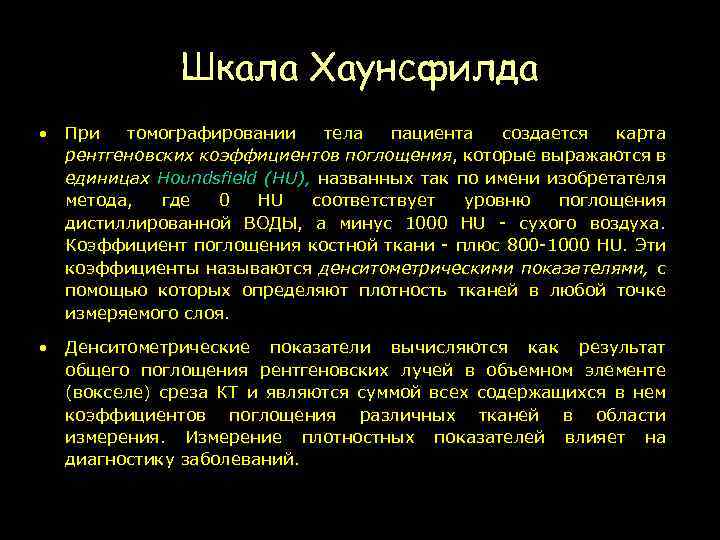 Шкала Хаунсфилда

• При томографировании тела пациента создается карта рентгеновских коэффициентов поглощения, которые выражаются в единицах Houndsfield (HU), названных так по имени изобретателя метода, где 0 HU соответствует уровню поглощения дистиллированной ВОДЫ, а минус 1000 HU - сухого воздуха. Коэффициент поглощения костной ткани - плюс 800-1000 HU. Эти коэффициенты называются денситометрическими показателями, с помощью которых определяют плотность тканей в любой точке измеряемого слоя.

• Денситометрические показатели вычисляются как результат общего поглощения рентгеновских лучей в объемном элементе (вокселе) среза КТ и являются суммой всех содержащихся в нем коэффициентов поглощения различных тканей в области измерения. Измерение плотностных показателей влияет на диагностику заболеваний.